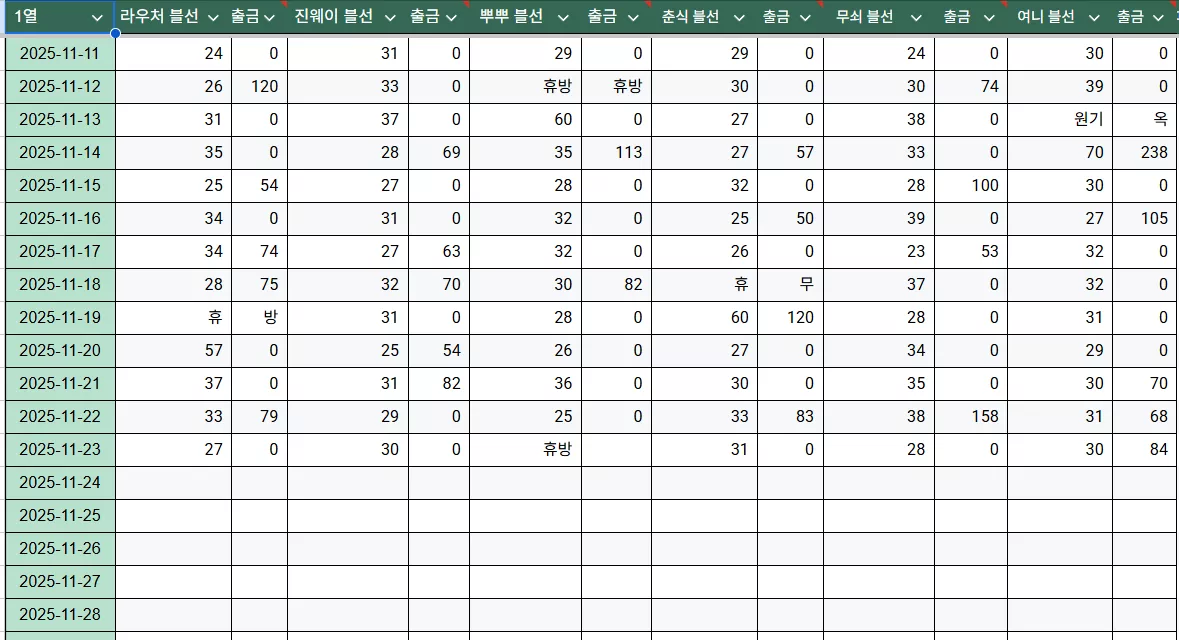 | 1열 | 라우처 블선 | 출금 | 진웨이 블선 | 출금 | 뿌뿌 블선 | 출금 | 춘식 블선 | 출금 | 무쇠 블선 | 출금 | 여니 블선 | 출금 |
|---|---|---|---|---|---|---|---|---|---|---|---|---|
| 2025-11-11 | 24 | 0 | 31 | 0 | 29 | 0 | 29 | 0 | 24 | 0 | 30 | 0 |
| 2025-11-12 | 26 | 120 | 33 | 0 | 휴방 | 휴방 | 30 | 0 | 30 | 74 | 39 | 0 |
| 2025-11-13 | 31 | 0 | 37 | 0 | 60 | 0 | 27 | 0 | 38 | 0 | 원기 | 옥 |
| 2025-11-14 | 35 | 0 | 28 | 69 | 35 | 113 | 27 | 57 | 33 | 0 | 70 | 238 |
| 2025-11-15 | 25 | 54 | 27 | 0 | 28 | 0 | 32 | 0 | 28 | 100 | 30 | 0 |
| 2025-11-16 | 34 | 0 | 31 | 0 | 32 | 0 | 25 | 50 | 39 | 0 | 27 | 105 |
| 2025-11-17 | 34 | 74 | 27 | 63 | 32 | 0 | 26 | 0 | 23 | 53 | 32 | 0 |
| 2025-11-18 | 28 | 75 | 32 | 70 | 30 | 82 | 휴 | 무 | 37 | 0 | 32 | 0 |
| 2025-11-19 | 휴 | 방 | 31 | 0 | 28 | 0 | 60 | 120 | 28 | 0 | 31 | 0 |
| 2025-11-20 | 57 | 0 | 25 | 54 | 26 | 0 | 27 | 0 | 34 | 0 | 29 | 0 |
| 2025-11-21 | 37 | 0 | 31 | 82 | 36 | 0 | 30 | 0 | 35 | 0 | 30 | 70 |
| 2025-11-22 | 33 | 79 | 29 | 0 | 25 | 0 | 33 | 83 | 38 | 158 | 31 | 68 |
| 2025-11-23 | 27 | 0 | 30 | 0 | 휴방 | | 31 | 0 | 28 | 0 | 30 | 84 |
| 2025-11-24 | | | | | | | | | | | | |
| 2025-11-25 | | | | | | | | | | | | |
| 2025-11-26 | | | | | | | | | | | | |
| 2025-11-27 | | | | | | | | | | | | |
| 2025-11-28 | | | | | | | | | | | | |